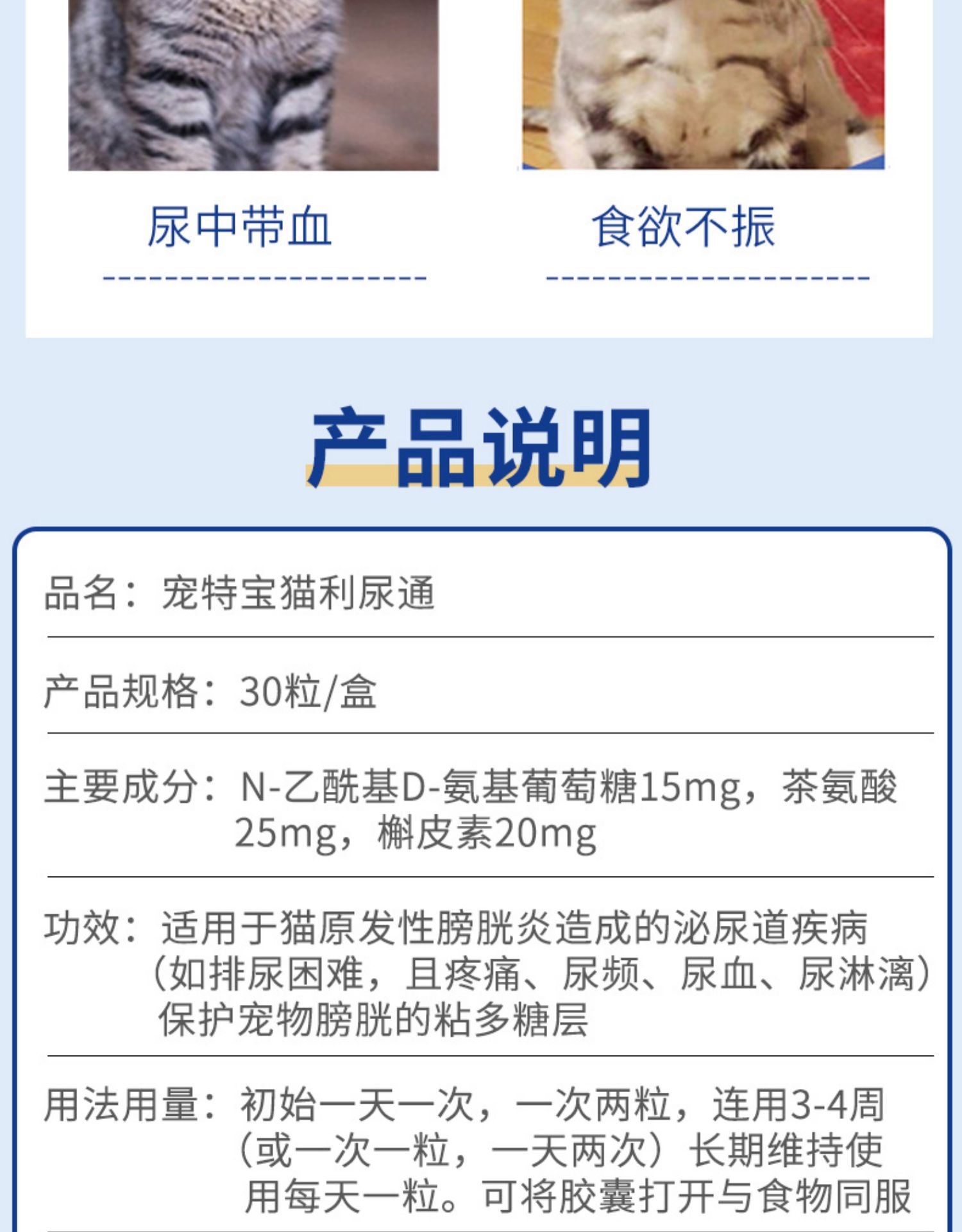 尿中带血

食欲不振

产品说明

品名：宠特宝猫利尿通

产品规格：30粒/盒

主要成分：N-乙酰基D-氨基葡萄糖15mg，茶氨酸25mg，槲皮素20mg

功效：适用于猫原发性膀胱炎造成的泌尿道疾病（如排尿困难，且疼痛、尿频、尿血、尿淋漓）保护宠物膀胱的粘多糖层

用法用量：初始一天一次，一次两粒，连用3-4周（或一次一粒，一天两次）长期维持使用每天一粒。可将胶囊打开与食物同服